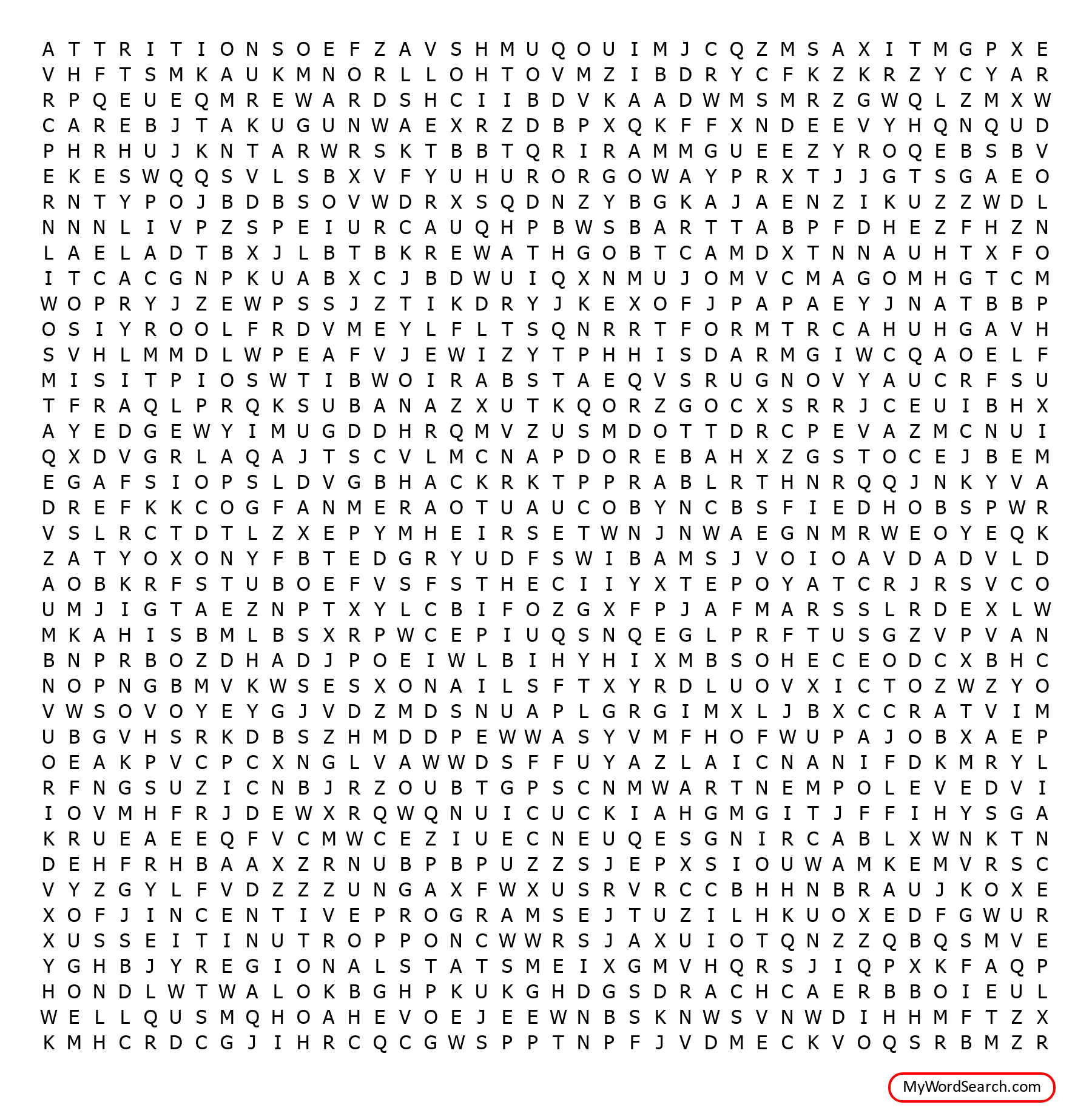 A T T R I T I O N S O E F Z A V S H M U Q O U I M J C Q Z M S A X I T M G P X E
V H F T S M K A U K M N O R L L O H T O V M Z I B D R Y C F K Z K R Z Y C Y A R
R P Q E U E Q M R E W A R D S H C I I B D V K A A D W M S M R Z G W Q L Z M X W
C A R E B J T A K U G U N W A E X R Z D B P X Q K F F X N D E E V Y H Q N Q U D
P H R H U J K N T A R W R S K T B B T Q R I R A M M G U E E Z Y R O Q E B S B V
E K E S W Q Q S V L S B X V F Y U H U R O R G O W A Y P R X T J J G T S G A E O
R N T Y P O J B D B S O V W D R X S Q D N Z Y B G K A J A E N Z I K U Z Z W D L
N N N L I V P Z S P E I U R C A U Q H P B W S B A R T T A B P F D H E Z F H Z N
L A E L A D T B X J L B T B K R E W A T H G O B T C A M D X T N N A U H T X F O
I T C A C G N P K U A B X C J B D W U I Q X N M U J O M V C M A G O M H G T C M
W O P R Y J Z E W P S S J Z T I K D R Y J K E X O F J P A P A E Y J N A T B B P
O S I Y R O O L F R D V M E Y L F L T S Q N R R T F O R M T R C A H U H G A V H
S V H L M M D L W P E A F V J E W I Z Y T P H H I S D A R M G I W C Q A O E L F
M I S I T P I O S W T I B W O I R A B S T A E Q V S R U G N O V Y A U C R F S U
T F R A Q L P R Q K S U B A N A Z X U T K Q O R Z G O C X S R R J C E U I B H X
A Y E D G E W Y I M U G D D H R Q M V Z U S M D O T T D R C P E V A Z M C N U I
Q X D V G R L A Q A J T S C V L M C N A P D O R E B A H X Z G S T O C E J B E M
E G A F S I O P S L D V G B H A C K R K T P P R A B L R T H N R Q Q J N K Y V A
D R E F K K C O G F A N M E R A O T U A U C O B Y N C B S F I E D H O B S P W R
V S L R C T D T L Z X E P Y M H E I R S E T W N J N W A E G N M R W E O Y E Q K
Z A T Y O X O N Y F B T E D G R Y U D F S W I B A M S J V O I O A V D A D V L D
A O B K R F S T U B O E F V S F S T H E C I I Y X T E P O Y A T C R J R S V C O
U M J I G T A E Z N P T X Y L C B I F O Z G X F P J A F M A R S S L R D E X L W
M K A H I S B M L B S X R P W C E P I U Q S N Q E G L P R F T U S G Z V P V A N
B N P R B O Z D H A D J P O E I W L B I H Y H I X M B S O H E C E O D C X B H C
N O P N G B M V K W S E S X O N A I L S F T X Y R D L U O V X I C T O Z W Z Y O
V W S O V O Y E Y G J V D Z M D S N U A P L G R G I M X L J B X C C R A T V I M
U B G V H S R K D B S Z H M D D P E W W A S Y V M F H O F W U P A J O B X A E P
O E A K P V C P C X N G L V A W W D S F F U Y A Z L A I C N A N I F D K M R Y L
R F N G S U Z I C N B J R Z O U B T G P S C N M W A R T N E M P O L E V E D V I
I O V M H F R J D E W X R Q W Q N U I C U C K I A H G M G I T J F F I H Y S G A
K R U E A E E Q F V C M W C E Z I U E C N E U Q E S G N I R C A B L X W N K T N
D E H F R H B A A X Z R N U B P B P U Z Z S J E P X S I O U W A M K E M V R S C
V Y Z G Y L F V D Z Z Z U N G A X F W X U S R V R C C B H H N B R A U J K O X E
X O F J I N C E N T I V E P R O G R A M S E J T U Z I L H K U O X E D F G W U R
X U S S E I T I N U T R O P P O N C W W R S J A X U I O T Q N Z Z Q B Q S M V E
Y G H B J Y R E G I O N A L S T A T S M E I X G M V H Q R S J I Q P X K F A Q P
H O N D L W T W A L O K B G H P K U K G H D G S D R A C H C A E R B B O I E U L
W E L L Q U S M Q H O A H E V O E J E E W N B S K N W S V N W D I H H M F T Z X
K M H C R D C G J I H R C Q C G W S P P T N P F J V D M E C K V O Q S R B M Z R

MyWordSearch.com